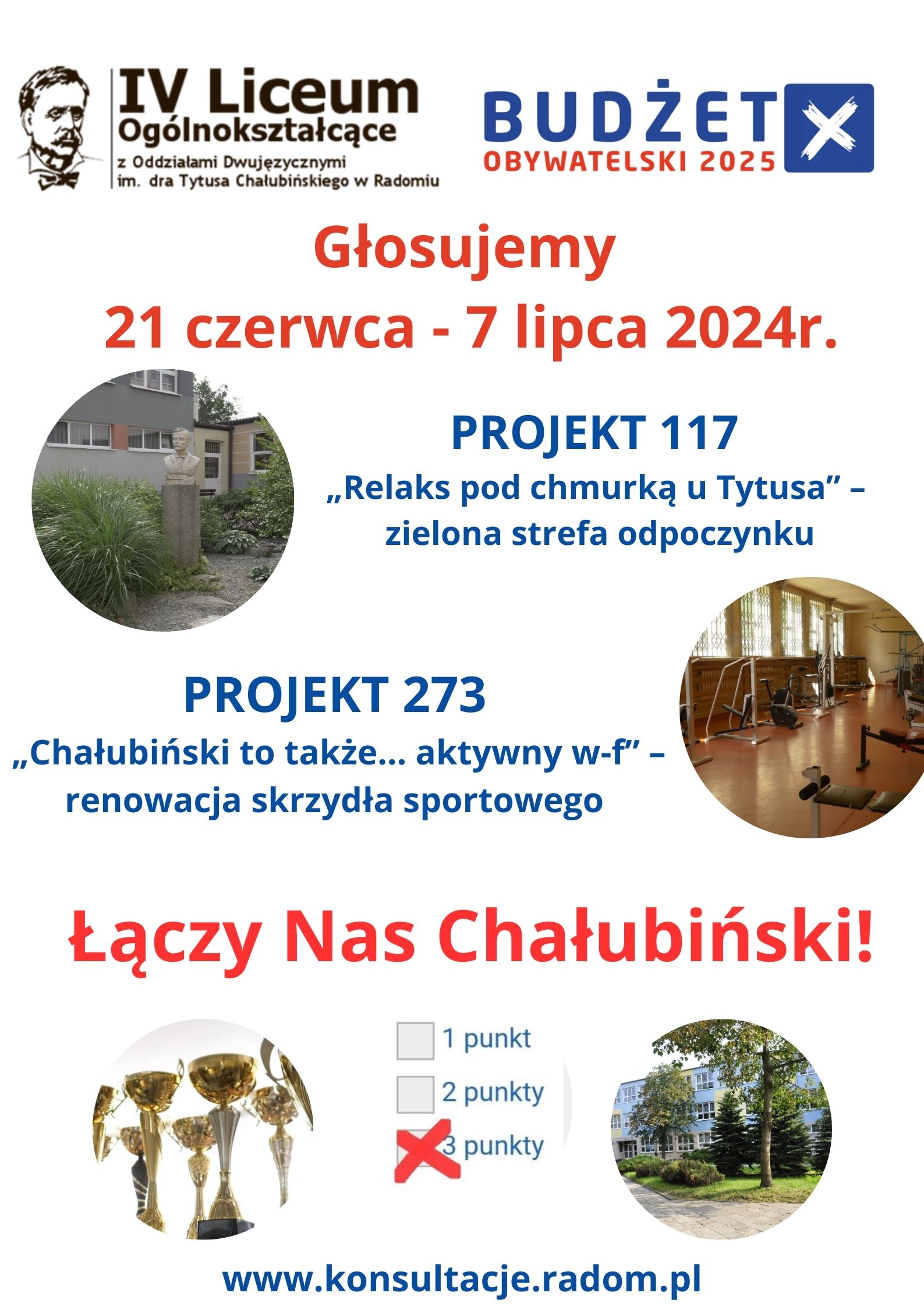 IV Liceum Ogólnokształcące
z Oddziałami Dwujęzycznymi
im. dra Tytusa Chałubińskiego w Radomiu

BUDŻET
OBYWATELSKI 2025

Głosujemy
21 czerwca - 7 lipca 2024r.

PROJEKT 117
„Relaks pod chmurką u Tytusa” – zielona strefa odpoczynku

PROJEKT 273
„Chałubiński to także... aktywny w-f” – renowacja skrzydła sportowego

Łączy Nas Chałubiński!

1 punkt
2 punkty
3 punkty

www.konsultacje.radom.pl